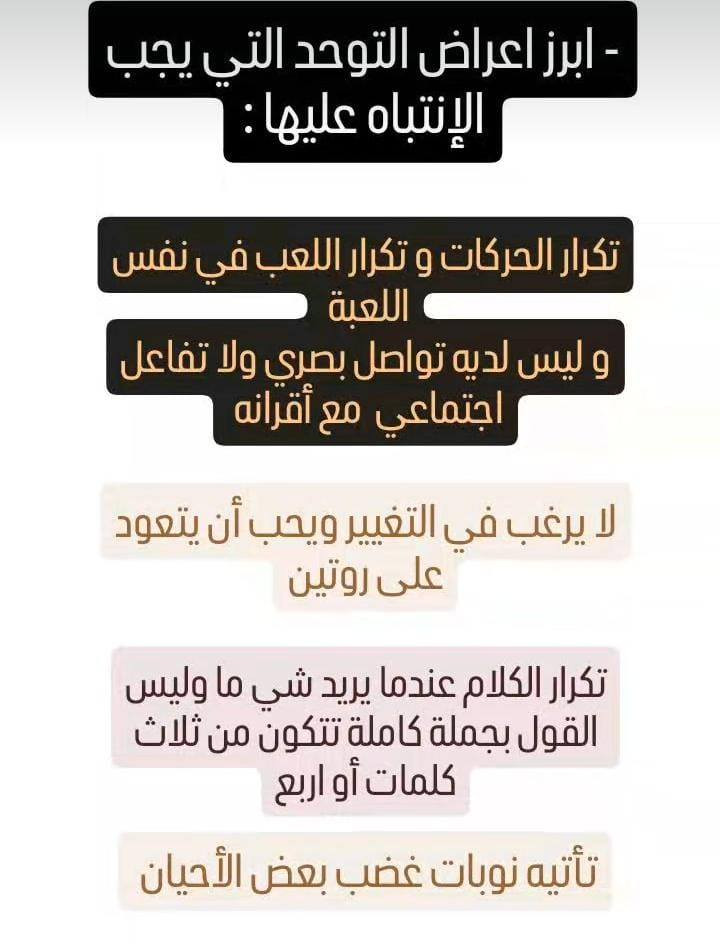 - ابرز اعراض التوحد التي يجب الإنتباه عليها :

تكرار الحركات و تكرار اللعب في نفس اللعبة
و ليس لديه تواصل بصري ولا تفاعل اجتماعي مع أقرانه

لا يرغب في التغيير ويحب أن يتعود على روتين

تكرار الكلام عندما يريد شي ما وليس القول بجملة كاملة تتكون من ثلاث كلمات أو اربع

تأتيه نوبات غضب بعض الأحيان